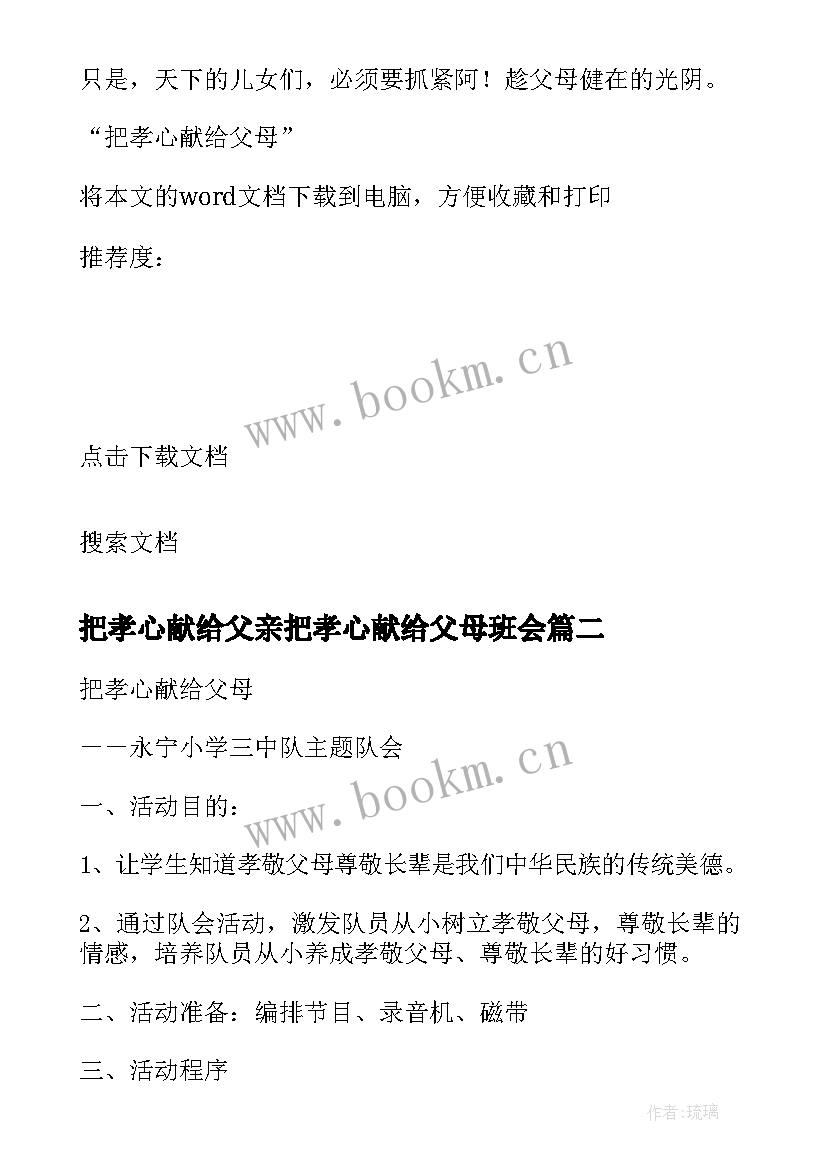 只是，天下的儿女们，必须要抓紧阿！趁父母健在的光阴。

“把孝心献给父母”

将本文的word文档下载到电脑，方便收藏和打印

推荐度：

www.bookm.cn

点击下载文档

搜索文档

把孝心献给父亲把孝心献给父母班会篇二

把孝心献给父母

——永宁小学三中队主题队会

www.bookm.cn

一、活动目的：

1、让学生知道孝敬父母尊敬长辈是我们中华民族的传统美德。

2、通过队会活动，激发队员从小树立孝敬父母，尊敬长辈的情感，培养队员从小养成孝敬父母、尊敬长辈的好习惯。

二、活动准备：编排节目、录音机、磁带

三、活动程序

作者:琉璃